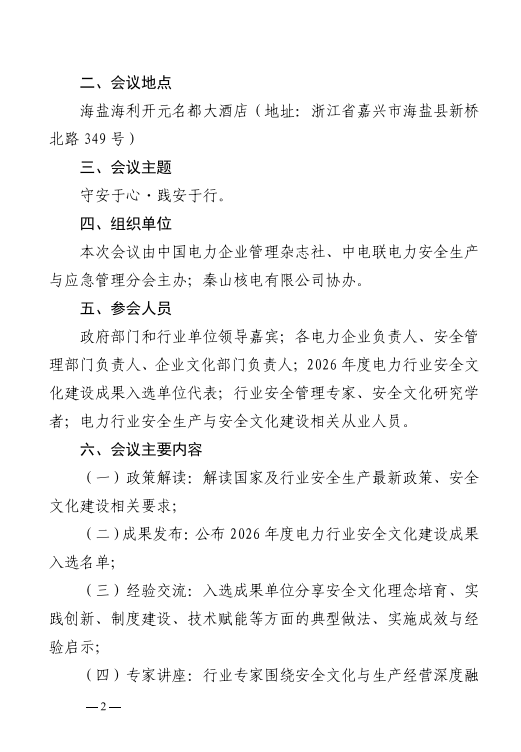 二、会议地点

海盐海利开元名都大酒店（地址：浙江省嘉兴市海盐县新桥北路349号）

三、会议主题

守安于心·践安于行。

四、组织单位

本次会议由中国电力企业管理杂志社、中电联电力安全生产与应急管理分会主办；秦山核电有限公司协办。

五、参会人员

政府部门和行业单位领导嘉宾；各电力企业负责人、安全管理部门负责人、企业文化部门负责人；2026年度电力行业安全文化建设成果入选单位代表；行业安全管理专家、安全文化研究学者；电力行业安全生产与安全文化建设相关从业人员。

六、会议主要内容

（一）政策解读：解读国家及行业安全生产最新政策、安全文化建设相关要求；

（二）成果发布：公布2026年度电力行业安全文化建设成果入选名单；

（三）经验交流：入选成果单位分享安全文化理念培育、实践创新、制度建设、技术赋能等方面的典型做法、实施成效与经验启示；

（四）专家讲座：行业专家围绕安全文化与生产经营深度融

—2—